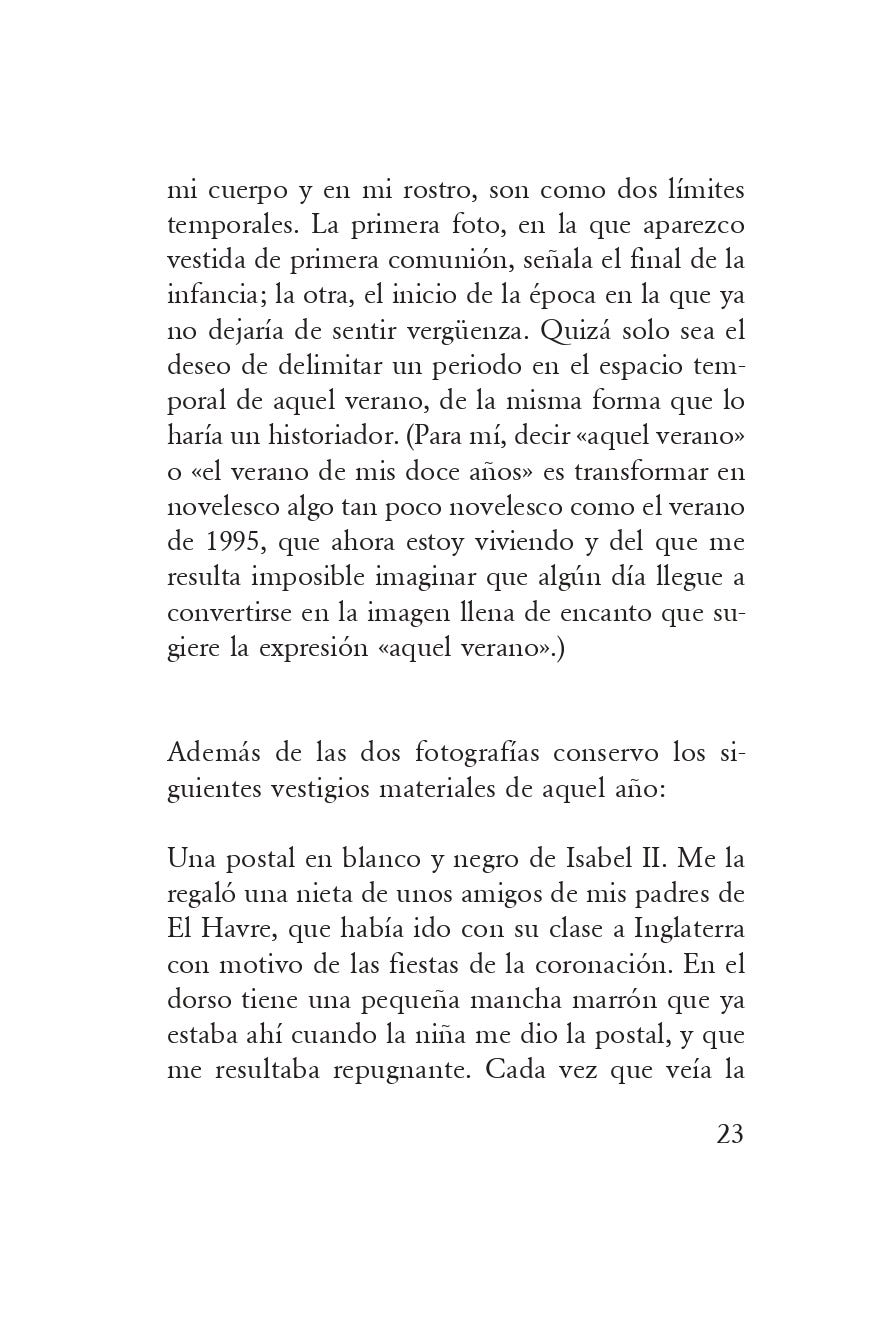 mi cuerpo y en mi rostro, son como dos límites temporales. La primera foto, en la que aparezco vestida de primera comunión, señala el final de la infancia; la otra, el inicio de la época en la que ya no dejaría de sentir vergüenza. Quizá solo sea el deseo de delimitar un periodo en el espacio temporal de aquel verano, de la misma forma que lo haría un historiador. (Para mí, decir «aquel verano» o «el verano de mis doce años» es transformar en novelesco algo tan poco novelesco como el verano de 1995, que ahora estoy viviendo y del que me resulta imposible imaginar que algún día llegue a convertirse en la imagen llena de encanto que sugiere la expresión «aquel verano».)

Además de las dos fotografías conservo los siguientes vestigios materiales de aquel año:

Una postal en blanco y negro de Isabel II. Me la regaló una nieta de unos amigos de mis padres de El Havre, que había ido con su clase a Inglaterra con motivo de las fiestas de la coronación. En el dorso tiene una pequeña mancha marrón que ya estaba ahí cuando la niña me dio la postal, y que me resultaba repugnante. Cada vez que veía la

23